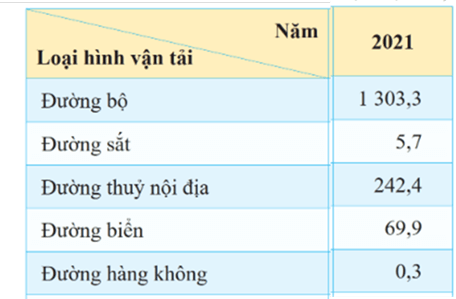 | Năm / Loại hình vận tải | 2021 |
|---|---|
| Đường bộ | 1 303,3 |
| Đường sắt | 5,7 |
| Đường thuỷ nội địa | 242,4 |
| Đường biển | 69,9 |
| Đường hàng không | 0,3 |